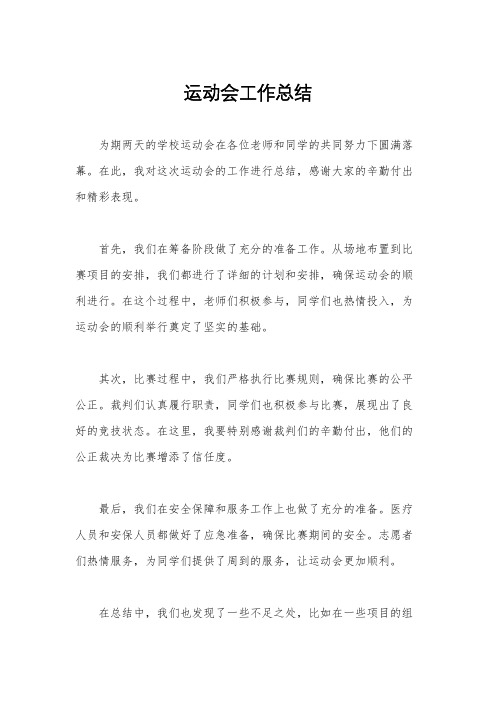 运动会工作总结

为期两天的学校运动会在各位老师和同学的共同努力下圆满落幕。在此，我对这次运动会的工作进行总结，感谢大家的辛勤付出和精彩表现。

首先，我们在筹备阶段做了充分的准备工作。从场地布置到比赛项目的安排，我们都进行了详细的计划和安排，确保运动会的顺利进行。在这个过程中，老师们积极参与，同学们也热情投入，为运动会的顺利举行奠定了坚实的基础。

其次，比赛过程中，我们严格执行比赛规则，确保比赛的公平公正。裁判们认真履行职责，同学们也积极参与比赛，展现出了良好的竞技状态。在这里，我要特别感谢裁判们的辛勤付出，他们的公正裁决为比赛增添了信任度。

最后，我们在安全保障和服务工作上也做了充分的准备。医疗人员和安保人员都做好了应急准备，确保比赛期间的安全。志愿者们热情服务，为同学们提供了周到的服务，让运动会更加顺利。

在总结中，我们也发现了一些不足之处，比如在一些项目的组